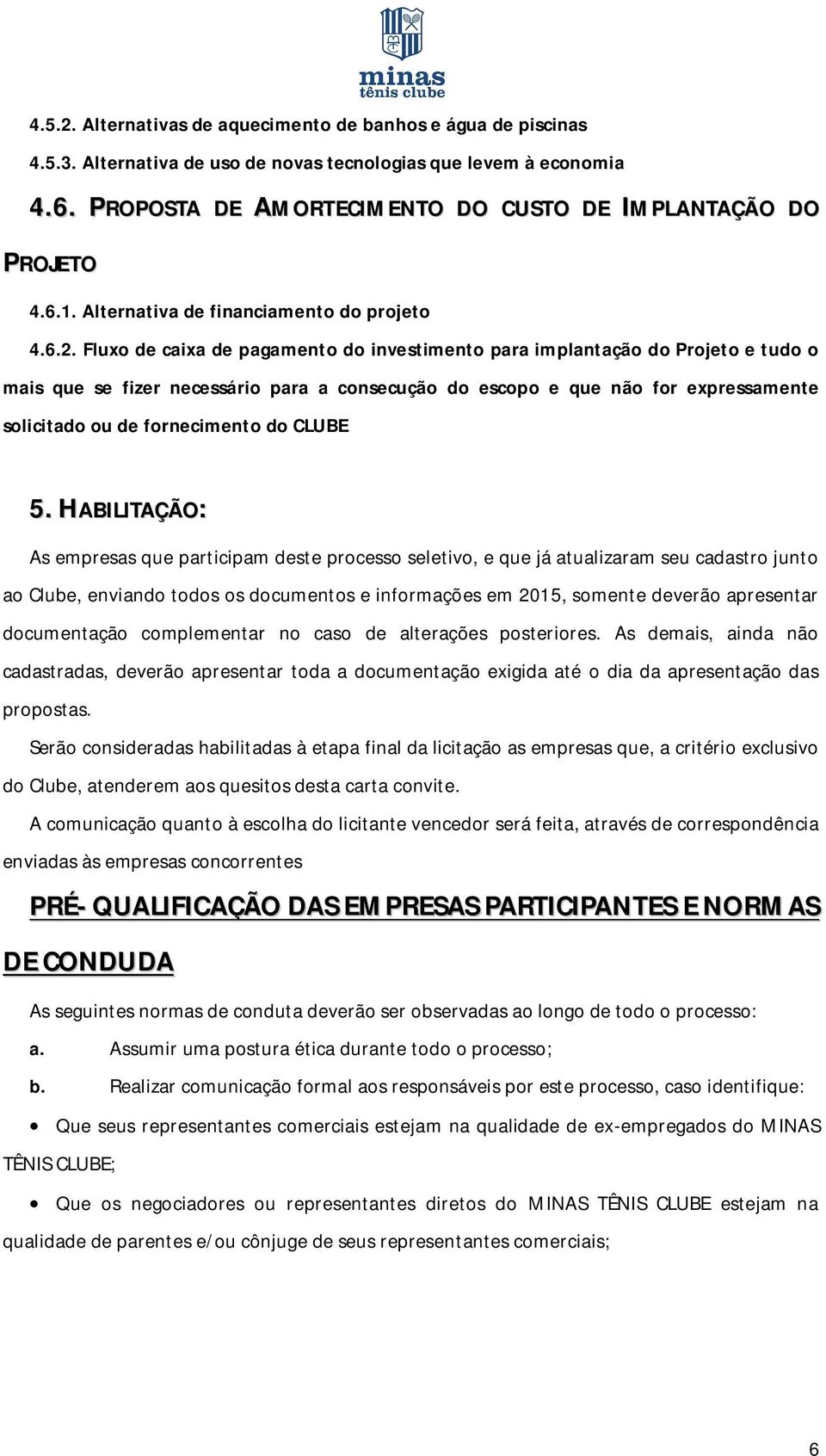 minas
tênis clube

4.5.2. Alternativas de aquecimento de banhos e água de piscinas

4.5.3. Alternativa de uso de novas tecnologias que levem à economia

4.6. PROPOSTA DE AMORTECIMENTO DO CUSTO DE IMPLANTAÇÃO DO PROJETO

4.6.1. Alternativa de financiamento do projeto

4.6.2. Fluxo de caixa de pagamento do investimento para implantação do Projeto e tudo o mais que se fizer necessário para a consecução do escopo e que não for expressamente solicitado ou de fornecimento do CLUBE

5. HABILITAÇÃO:

As empresas que participam deste processo seletivo, e que já atualizaram seu cadastro junto ao Clube, enviando todos os documentos e informações em 2015, somente deverão apresentar documentação complementar no caso de alterações posteriores. As demais, ainda não cadastradas, deverão apresentar toda a documentação exigida até o dia da apresentação das propostas.

Serão consideradas habilitadas à etapa final da licitação as empresas que, a critério exclusivo do Clube, atenderem aos quesitos desta carta convite.

A comunicação quanto à escolha do licitante vencedor será feita, através de correspondência enviadas às empresas concorrentes

PRÉ- QUALIFICAÇÃO DAS EMPRESAS PARTICIPANTES E NORMAS DE CONDUDA

As seguintes normas de conduta deverão ser observadas ao longo de todo o processo:

a. Assumir uma postura ética durante todo o processo;

b. Realizar comunicação formal aos responsáveis por este processo, caso identifique:

• Que seus representantes comerciais estejam na qualidade de ex-empregados do MINAS TÊNIS CLUBE;

• Que os negociadores ou representantes diretos do MINAS TÊNIS CLUBE estejam na qualidade de parentes e/ou cônjuge de seus representantes comerciais;

6